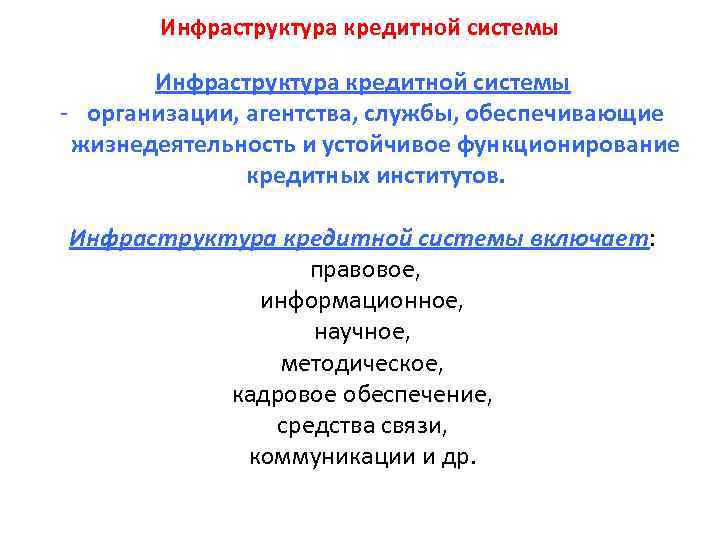 Инфраструктура кредитной системы

Инфраструктура кредитной системы
- организации, агентства, службы, обеспечивающие жизнедеятельность и устойчивое функционирование кредитных институтов.

Инфраструктура кредитной системы включает:
правовое,
информационное,
научное,
методическое,
кадровое обеспечение,
средства связи,
коммуникации и др.